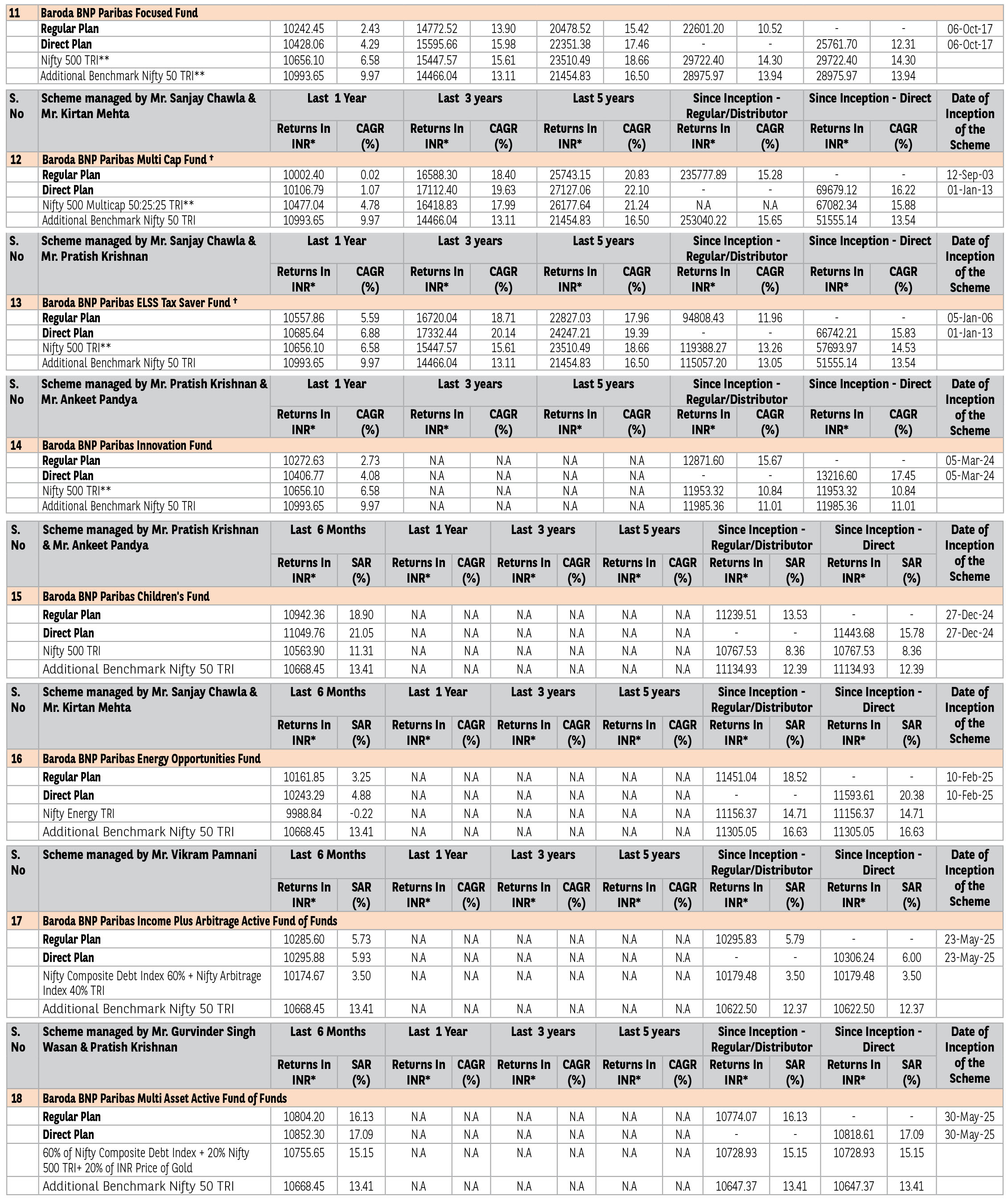 | 11 | Baroda BNP Paribas Focused Fund | | | | | | | | | | | |
|---|---|---|---|---|---|---|---|---|---|---|---|---|
| | Regular Plan | 10242.45 | 2.43 | 14772.52 | 13.90 | 20478.52 | 15.42 | 22601.20 | 10.52 | - | - | 06-Oct-17 |
| | Direct Plan | 10428.06 | 4.29 | 15595.66 | 15.98 | 22351.38 | 17.46 | - | - | 25761.70 | 12.31 | 06-Oct-17 |
| | Nifty 500 TRI** | 10656.10 | 6.58 | 15447.57 | 15.61 | 23510.49 | 18.66 | 29722.40 | 14.30 | 29722.40 | 14.30 | |
| | Additional Benchmark Nifty 50 TRI** | 10993.65 | 9.97 | 14466.04 | 13.11 | 21454.83 | 16.50 | 28975.97 | 13.94 | 28975.97 | 13.94 | |

| S. No | Scheme managed by Mr. Sanjay Chawla & Mr. Kirtan Mehta | Last 1 Year | | Last 3 years | | Last 5 years | | Since Inception - Regular/Distributor | | Since Inception - Direct | | Date of Inception of the Scheme |
|---|---|---|---|---|---|---|---|---|---|---|---|---|
| | | Returns In INR* | CAGR (%) | Returns In INR* | CAGR (%) | Returns In INR* | CAGR (%) | Returns In INR* | CAGR (%) | Returns In INR* | CAGR (%) | |
| 12 | Baroda BNP Paribas Multi Cap Fund † | | | | | | | | | | | |
| | Regular Plan | 10002.40 | 0.02 | 16588.30 | 18.40 | 25743.15 | 20.83 | 235777.89 | 15.28 | - | - | 12-Sep-03 |
| | Direct Plan | 10106.79 | 1.07 | 17112.40 | 19.63 | 27127.06 | 22.10 | - | - | 69679.12 | 16.22 | 01-Jan-13 |
| | Nifty 500 Multicap 50:25:25 TRI** | 10477.04 | 4.78 | 16418.83 | 17.99 | 26177.64 | 21.24 | N.A | N.A | 67082.34 | 15.88 | |
| | Additional Benchmark Nifty 50 TRI | 10993.65 | 9.97 | 14466.04 | 13.11 | 21454.83 | 16.50 | 253040.22 | 15.65 | 51555.14 | 13.54 | |

| S. No | Scheme managed by Mr. Sanjay Chawla & Mr. Pratish Krishnan | Last 1 Year | | Last 3 years | | Last 5 years | | Since Inception - Regular/Distributor | | Since Inception - Direct | | Date of Inception of the Scheme |
|---|---|---|---|---|---|---|---|---|---|---|---|---|
| | | Returns In INR* | CAGR (%) | Returns In INR* | CAGR (%) | Returns In INR* | CAGR (%) | Returns In INR* | CAGR (%) | Returns In INR* | CAGR (%) | |
| 13 | Baroda BNP Paribas ELSS Tax Saver Fund † | | | | | | | | | | | |
| | Regular Plan | 10557.86 | 5.59 | 16720.04 | 18.71 | 22827.03 | 17.96 | 94808.43 | 11.96 | - | - | 05-Jan-06 |
| | Direct Plan | 10685.64 | 6.88 | 17332.44 | 20.14 | 24247.21 | 19.39 | - | - | 66742.21 | 15.83 | 01-Jan-13 |
| | Nifty 500 TRI** | 10656.10 | 6.58 | 15447.57 | 15.61 | 23510.49 | 18.66 | 119388.27 | 13.26 | 57693.97 | 14.53 | |
| | Additional Benchmark Nifty 50 TRI | 10993.65 | 9.97 | 14466.04 | 13.11 | 21454.83 | 16.50 | 115057.20 | 13.05 | 51555.14 | 13.54 | |

| S. No | Scheme managed by Mr. Pratish Krishnan & Mr. Ankeet Pandya | Last 1 Year | | Last 3 years | | Last 5 years | | Since Inception - Regular/Distributor | | Since Inception - Direct | | Date of Inception of the Scheme |
|---|---|---|---|---|---|---|---|---|---|---|---|---|
| | | Returns In INR* | CAGR (%) | Returns In INR* | CAGR (%) | Returns In INR* | CAGR (%) | Returns In INR* | CAGR (%) | Returns In INR* | CAGR (%) | |
| 14 | Baroda BNP Paribas Innovation Fund | | | | | | | | | | | |
| | Regular Plan | 10272.63 | 2.73 | N.A | N.A | N.A | N.A | 12871.60 | 15.67 | - | - | 05-Mar-24 |
| | Direct Plan | 10406.77 | 4.08 | N.A | N.A | N.A | N.A | - | - | 13216.60 | 17.45 | 05-Mar-24 |
| | Nifty 500 TRI** | 10656.10 | 6.58 | N.A | N.A | N.A | N.A | 11953.32 | 10.84 | 11953.32 | 10.84 | |
| | Additional Benchmark Nifty 50 TRI | 10993.65 | 9.97 | N.A | N.A | N.A | N.A | 11985.36 | 11.01 | 11985.36 | 11.01 | |

| S. No | Scheme managed by Mr. Pratish Krishnan & Mr. Ankeet Pandya | Last 6 Months | | Last 1 Year | | Last 3 years | | Last 5 years | | Since Inception - Regular/Distributor | | Since Inception - Direct | | Date of Inception of the Scheme |
|---|---|---|---|---|---|---|---|---|---|---|---|---|---|---|
| | | Returns In INR* | SAR (%) | Returns In INR* | CAGR (%) | Returns In INR* | CAGR (%) | Returns In INR* | CAGR (%) | Returns In INR* | SAR (%) | Returns In INR* | SAR (%) | |
| 15 | Baroda BNP Paribas Children's Fund | | | | | | | | | | | | | |
| | Regular Plan | 10942.36 | 18.90 | N.A | N.A | N.A | N.A | N.A | N.A | 11239.51 | 13.53 | - | - | 27-Dec-24 |
| | Direct Plan | 11049.76 | 21.05 | N.A | N.A | N.A | N.A | N.A | N.A | - | - | 11443.68 | 15.78 | 27-Dec-24 |
| | Nifty 500 TRI | 10563.90 | 11.31 | N.A | N.A | N.A | N.A | N.A | N.A | 10767.53 | 8.36 | 10767.53 | 8.36 | |
| | Additional Benchmark Nifty 50 TRI | 10668.45 | 13.41 | N.A | N.A | N.A | N.A | N.A | N.A | 11134.93 | 12.39 | 11134.93 | 12.39 | |

| S. No | Scheme managed by Mr. Sanjay Chawla & Mr. Kirtan Mehta | Last 6 Months | | Last 1 Year | | Last 3 years | | Last 5 years | | Since Inception - Regular/Distributor | | Since Inception - Direct | | Date of Inception of the Scheme |
|---|---|---|---|---|---|---|---|---|---|---|---|---|---|---|
| | | Returns In INR* | SAR (%) | Returns In INR* | CAGR (%) | Returns In INR* | CAGR (%) | Returns In INR* | CAGR (%) | Returns In INR* | SAR (%) | Returns In INR* | SAR (%) | |
| 16 | Baroda BNP Paribas Energy Opportunities Fund | | | | | | | | | | | | | |
| | Regular Plan | 10161.85 | 3.25 | N.A | N.A | N.A | N.A | N.A | N.A | 11451.04 | 18.52 | - | - | 10-Feb-25 |
| | Direct Plan | 10243.29 | 4.88 | N.A | N.A | N.A | N.A | N.A | N.A | - | - | 11593.61 | 20.38 | 10-Feb-25 |
| | Nifty Energy TRI | 9988.84 | -0.22 | N.A | N.A | N.A | N.A | N.A | N.A | 11156.37 | 14.71 | 11156.37 | 14.71 | |
| | Additional Benchmark Nifty 50 TRI | 10668.45 | 13.41 | N.A | N.A | N.A | N.A | N.A | N.A | 11305.05 | 16.63 | 11305.05 | 16.63 | |

| S. No | Scheme managed by Mr. Vikram Pamnani | Last 6 Months | | Last 1 Year | | Last 3 years | | Last 5 years | | Since Inception - Regular/Distributor | | Since Inception - Direct | | Date of Inception of the Scheme |
|---|---|---|---|---|---|---|---|---|---|---|---|---|---|---|
| | | Returns In INR* | SAR (%) | Returns In INR* | CAGR (%) | Returns In INR* | CAGR (%) | Returns In INR* | CAGR (%) | Returns In INR* | SAR (%) | Returns In INR* | SAR (%) | |
| 17 | Baroda BNP Paribas Income Plus Arbitrage Active Fund of Funds | | | | | | | | | | | | | |
| | Regular Plan | 10285.60 | 5.73 | N.A | N.A | N.A | N.A | N.A | N.A | 10295.83 | 5.79 | - | - | 23-May-25 |
| | Direct Plan | 10295.88 | 5.93 | N.A | N.A | N.A | N.A | N.A | N.A | - | - | 10306.24 | 6.00 | 23-May-25 |
| | Nifty Composite Debt Index 60% + Nifty Arbitrage Index 40% TRI | 10174.67 | 3.50 | N.A | N.A | N.A | N.A | N.A | N.A | 10179.48 | 3.50 | 10179.48 | 3.50 | |
| | Additional Benchmark Nifty 50 TRI | 10668.45 | 13.41 | N.A | N.A | N.A | N.A | N.A | N.A | 10622.50 | 12.37 | 10622.50 | 12.37 | |

| S. No | Scheme managed by Mr. Gurvinder Singh Wasan & Pratish Krishnan | Last 6 Months | | Last 1 Year | | Last 3 years | | Last 5 years | | Since Inception - Regular/Distributor | | Since Inception - Direct | | Date of Inception of the Scheme |
|---|---|---|---|---|---|---|---|---|---|---|---|---|---|---|
| | | Returns In INR* | SAR (%) | Returns In INR* | CAGR (%) | Returns In INR* | CAGR (%) | Returns In INR* | CAGR (%) | Returns In INR* | SAR (%) | Returns In INR* | SAR (%) | |
| 18 | Baroda BNP Paribas Multi Asset Active Fund of Funds | | | | | | | | | | | | | |
| | Regular Plan | 10804.20 | 16.13 | N.A | N.A | N.A | N.A | N.A | N.A | 10774.07 | 16.13 | - | - | 30-May-25 |
| | Direct Plan | 10852.30 | 17.09 | N.A | N.A | N.A | N.A | N.A | N.A | - | - | 10818.61 | 17.09 | 30-May-25 |
| | 60% of Nifty Composite Debt Index + 20% Nifty 500 TRI+ 20% of INR Price of Gold | 10755.65 | 15.15 | N.A | N.A | N.A | N.A | N.A | N.A | 10728.93 | 15.15 | 10728.93 | 15.15 | |
| | Additional Benchmark Nifty 50 TRI | 10668.45 | 13.41 | N.A | N.A | N.A | N.A | N.A | N.A | 10647.37 | 13.41 | 10647.37 | 13.41 | |